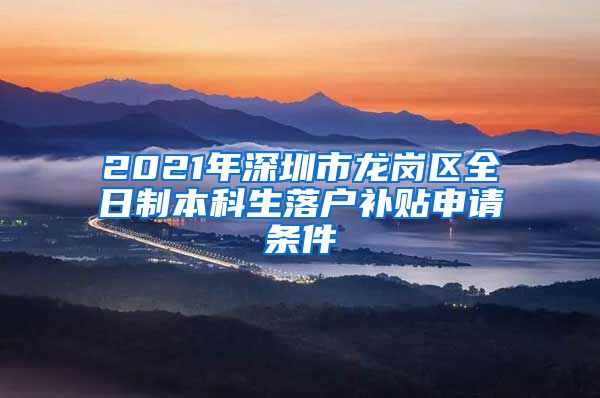 2021年深圳市龙岗区全日制本科生落户补贴申请条件